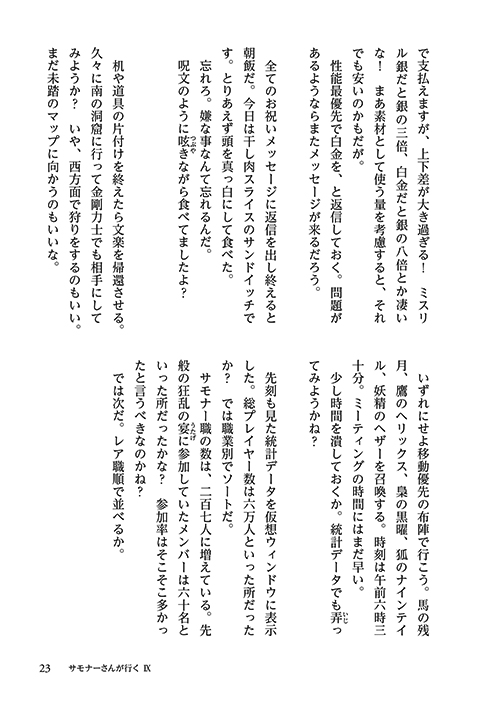 で支払えますが、上下差が大き過ぎる！　ミスリル銀だと銀の三倍、白金だと銀の八倍とか凄いな！　まあ素材として使う量を考慮すると、それでも安いのかもだが。

性能最優先で白金を、と返信しておく。問題があるようならまたメッセージが来るだろう。

全てのお祝いメッセージに返信を出し終えると朝飯だ。今日は干し肉スライスのサンドイッチです。とりあえず頭を真っ白にして食べた。

忘れろ。嫌な事なんて忘れるんだ。

呪文のように呟きながら食べてましたよ？

机や道具の片付けを終えたら文楽を帰還させる。久々に南の洞窟に行って金剛力士でも相手にしてみようか？　いや、西方面で狩りをするのもいい。まだ未踏のマップに向かうのもいいな。

いずれにせよ移動優先の布陣で行こう。馬の残月、鷹のヘリックス、梟の黒曜、狐のナインテイル、妖精のヘザーを召喚する。時刻は午前六時三十分。ミーティングの時間にはまだ早い。

少し時間を潰しておくか。統計データでも弄ってみようかね？

先刻も見た統計データを仮想ウィンドウに表示した。総プレイヤー数は六万人といった所だったか？　では職業別でソートだ。

サモナー職の数は、二百七人に増えている。先般の狂乱の宴に参加していたメンバーは六十名といった所だったかな？　参加率はそこそこ多かったと言うべきなのかね？

では次だ。レア職順で並べるか。

23　サモナーさんが行く IX